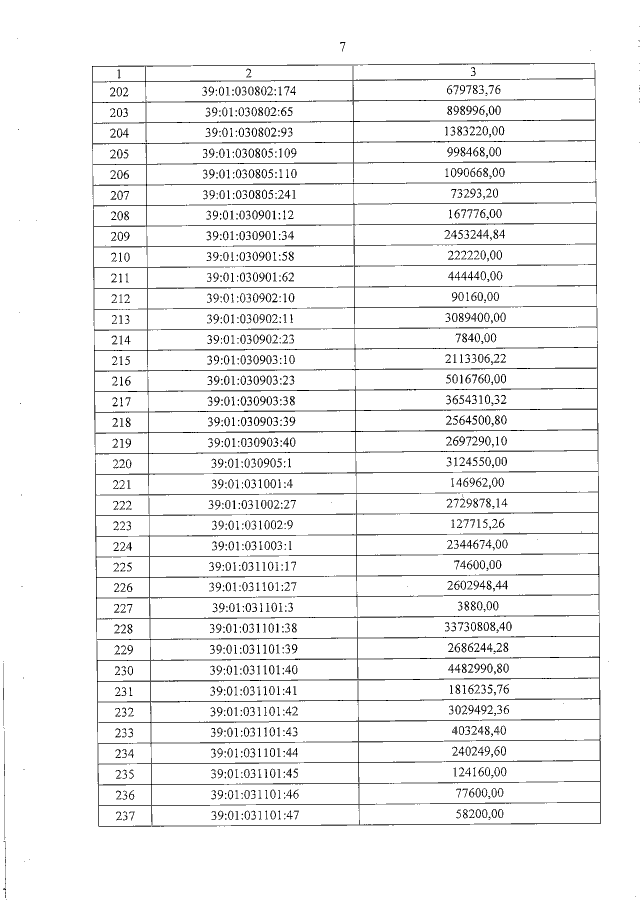 7

| 1 | 2 | 3 |
|---|---|---|
| 202 | 39:01:030802:174 | 679783,76 |
| 203 | 39:01:030802:65 | 898996,00 |
| 204 | 39:01:030802:93 | 1383220,00 |
| 205 | 39:01:030805:109 | 998468,00 |
| 206 | 39:01:030805:110 | 1090668,00 |
| 207 | 39:01:030805:241 | 73293,20 |
| 208 | 39:01:030901:12 | 167776,00 |
| 209 | 39:01:030901:34 | 2453244,84 |
| 210 | 39:01:030901:58 | 222220,00 |
| 211 | 39:01:030901:62 | 444440,00 |
| 212 | 39:01:030902:10 | 90160,00 |
| 213 | 39:01:030902:11 | 3089400,00 |
| 214 | 39:01:030902:23 | 7840,00 |
| 215 | 39:01:030903:10 | 2113306,22 |
| 216 | 39:01:030903:23 | 5016760,00 |
| 217 | 39:01:030903:38 | 3654310,32 |
| 218 | 39:01:030903:39 | 2564500,80 |
| 219 | 39:01:030903:40 | 2697290,10 |
| 220 | 39:01:030905:1 | 3124550,00 |
| 221 | 39:01:031001:4 | 146962,00 |
| 222 | 39:01:031002:27 | 2729878,14 |
| 223 | 39:01:031002:9 | 127715,26 |
| 224 | 39:01:031003:1 | 2344674,00 |
| 225 | 39:01:031101:17 | 74600,00 |
| 226 | 39:01:031101:27 | 2602948,44 |
| 227 | 39:01:031101:3 | 3880,00 |
| 228 | 39:01:031101:38 | 33730808,40 |
| 229 | 39:01:031101:39 | 2686244,28 |
| 230 | 39:01:031101:40 | 4482990,80 |
| 231 | 39:01:031101:41 | 1816235,76 |
| 232 | 39:01:031101:42 | 3029492,36 |
| 233 | 39:01:031101:43 | 403248,40 |
| 234 | 39:01:031101:44 | 240249,60 |
| 235 | 39:01:031101:45 | 124160,00 |
| 236 | 39:01:031101:46 | 77600,00 |
| 237 | 39:01:031101:47 | 58200,00 |